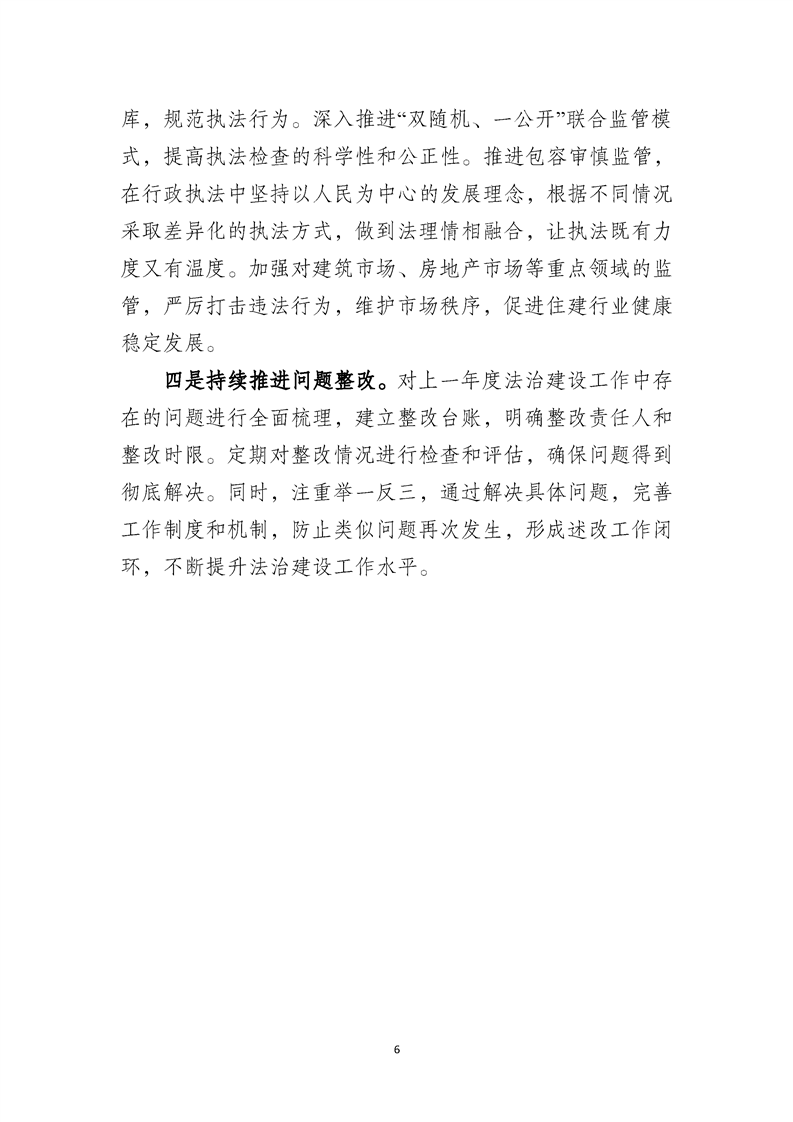 库，规范执法行为。深入推进“双随机、一公开”联合监管模式，提高执法检查的科学性和公正性。推进包容审慎监管，在行政执法中坚持以人民为中心的发展理念，根据不同情况采取差异化的执法方式，做到法理情相融合，让执法既有力度又有温度。加强对建筑市场、房地产市场等重点领域的监管，严厉打击违法行为，维护市场秩序，促进住建行业健康稳定发展。

四是持续推进问题整改。对上一年度法治建设工作中存在的问题进行全面梳理，建立整改台账，明确整改责任人和整改时限。定期对整改情况进行检查和评估，确保问题得到彻底解决。同时，注重举一反三，通过解决具体问题，完善工作制度和机制，防止类似问题再次发生，形成述改工作闭环，不断提升法治建设工作水平。

6